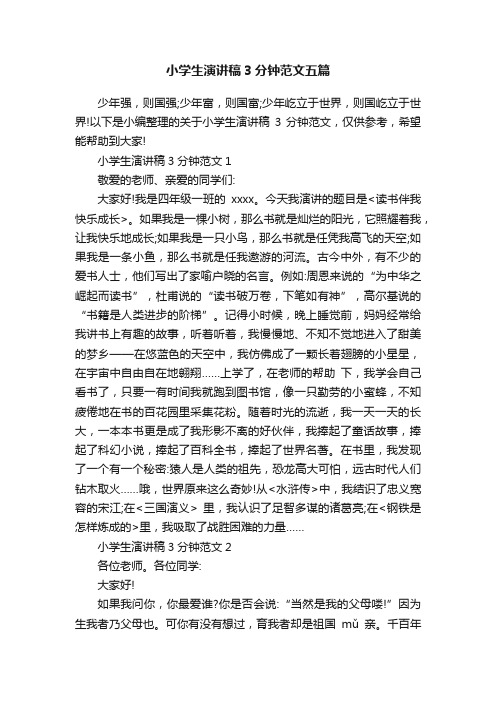 小学生演讲稿 3 分钟范文五篇

少年强，则国强;少年富，则国富;少年屹立于世界，则国屹立于世界!以下是小编整理的关于小学生演讲稿 3 分钟范文，仅供参考，希望能帮助到大家!

小学生演讲稿 3 分钟范文 1

敬爱的老师、亲爱的同学们:

大家好!我是四年级一班的 xxxx。今天我演讲的题目是<读书伴我快乐成长>。如果我是一棵小树，那么书就是灿烂的阳光，它照耀着我，让我快乐地成长;如果我是一只小鸟，那么书就是任凭我高飞的天空;如果我是一条小鱼，那么书就是任我遨游的河流。古今中外，有不少的爱书人士，他们写出了家喻户晓的名言。例如:周恩来说的“为中华之崛起而读书”，杜甫说的“读书破万卷，下笔如有神”，高尔基说的“书籍是人类进步的阶梯”。记得小时候，晚上睡觉前，妈妈经常给我讲书上有趣的故事，听着听着，我慢慢地、不知不觉地进入了甜美的梦乡——在悠蓝色的天空中，我仿佛成了一颗长着翅膀的小星星，在宇宙中自由自在地翱翔……上学了，在老师的帮助 下，我学会自己看书了，只要一有时间我就跑到图书馆，像一只勤劳的小蜜蜂，不知疲倦地在书的百花园里采集花粉。随着时光的流逝，我一天一天的长大，一本本书更是成了我形影不离的好伙伴，我捧起了童话故事，捧起了科幻小说，捧起了百科全书，捧起了世界名著。在书里，我发现了一个有一个秘密:猿人是人类的祖先，恐龙高大可怕，远古时代人们钻木取火……哦，世界原来这么奇妙!从<水浒传>中，我结识了忠义宽容的宋江;在<三国演义> 里，我认识了足智多谋的诸葛亮;在<钢铁是怎样炼成的>里，我吸取了战胜困难的力量……

小学生演讲稿 3 分钟范文 2

各位老师。各位同学:

大家好!

如果我问你，你最爱谁?你是否会说:“当然是我的父母喽!”因为生我者乃父母也。可你有没有想过，育我者却是祖国 mǔ 亲。千百年